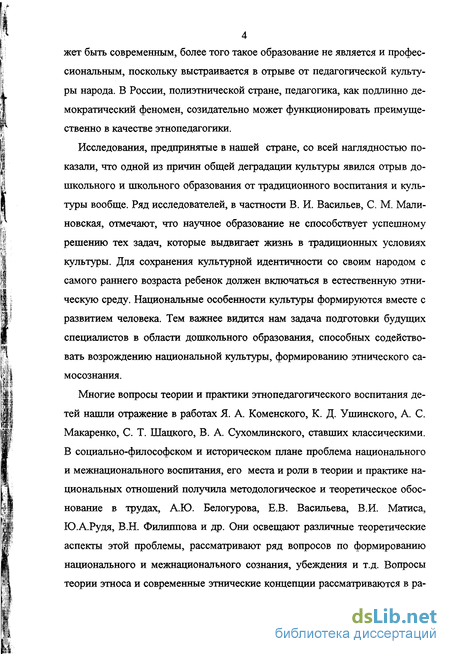 4

жет быть современным, более того такое образование не является и профессиональным, поскольку выстраивается в отрыве от педагогической культуры народа. В России, полиэтнической стране, педагогика, как подлинно демократический феномен, созидательно может функционировать преимущественно в качестве этнопедагогики.

Исследования, предпринятые в нашей стране, со всей наглядностью показали, что одной из причин общей деградации культуры явился отрыв дошкольного и школьного образования от традиционного воспитания и культуры вообще. Ряд исследователей, в частности В. И. Васильев, С. М. Малиновская, отмечают, что научное образование не способствует успешному решению тех задач, которые выдвигает жизнь в традиционных условиях культуры. Для сохранения культурной идентичности со своим народом с самого раннего возраста ребенок должен включаться в естественную этническую среду. Национальные особенности культуры формируются вместе с развитием человека. Тем важнее видится нам задача подготовки будущих специалистов в области дошкольного образования, способных содействовать возрождению национальной культуры, формированию этнического самосознания.

Многие вопросы теории и практики этнопедагогического воспитания детей нашли отражение в работах Я. А. Коменского, К. Д. Ушинского, А. С. Макаренко, С. Т. Шацкого, В. А. Сухомлинского, ставших классическими. В социально-философском и историческом плане проблема национального и межнационального воспитания, его места и роли в теории и практике национальных отношений получила методологическое и теоретическое обоснование в трудах, А.Ю. Белогурова, Е.В. Васильева, В.И. Матиса, Ю.А.Рудя, В.Н. Филиппова и др. Они освещают различные теоретические аспекты этой проблемы, рассматривают ряд вопросов по формированию национального и межнационального сознания, убеждения и т.д. Вопросы теории этноса и современные этнические концепции рассматриваются в ра-

dsLib.net
библиотека диссертаций